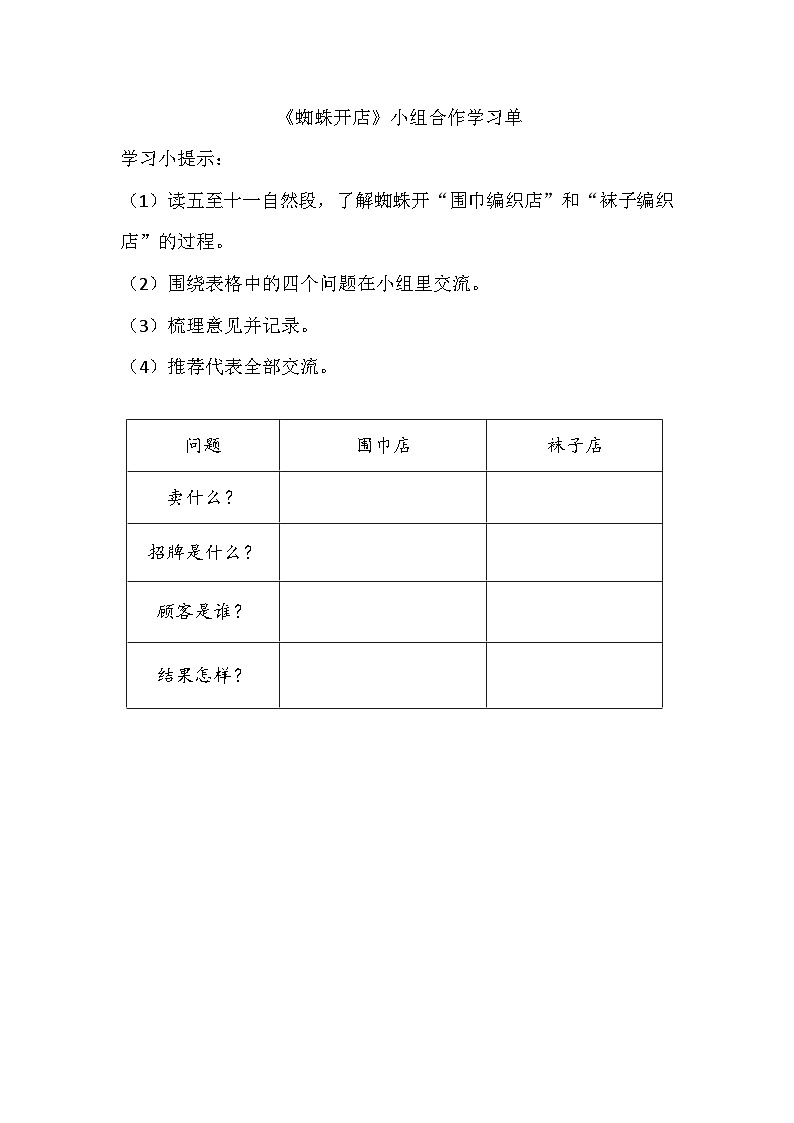 《蜘蛛开店》小组合作学习单

学习小提示：

（1）读五至十一自然段，了解蜘蛛开“围巾编织店”和“袜子编织店”的过程。

（2）围绕表格中的四个问题在小组里交流。

（3）梳理意见并记录。

（4）推荐代表全部交流。

| 问题 | 围巾店 | 袜子店 |
|---|---|---|
| 卖什么？ | | |
| 招牌是什么？ | | |
| 顾客是谁？ | | |
| 结果怎样？ | | |